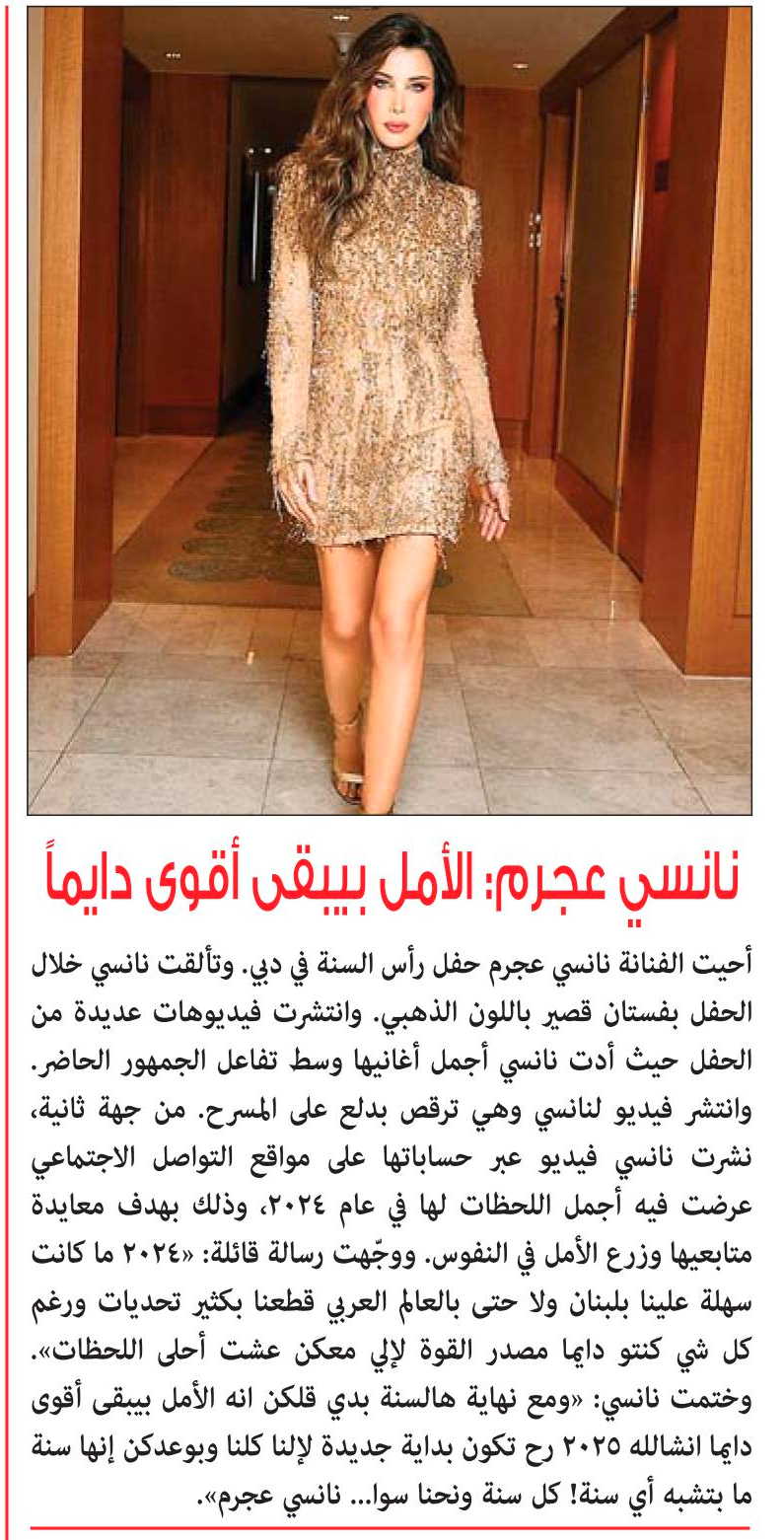 نانسي عجرم: الأمل بيبقى أقوى دايماً

أحيت الفنانة نانسي عجرم حفل رأس السنة في دبي. وتألقت نانسي خلال الحفل بفستان قصير باللون الذهبي. وانتشرت فيديوهات عديدة من الحفل حيث أدت نانسي أجمل أغانيها وسط تفاعل الجمهور الحاضر. وانتشر فيديو لنانسي وهي ترقص بدلع على المسرح. من جهة ثانية، نشرت نانسي فيديو عبر حساباتها على مواقع التواصل الاجتماعي عرضت فيه أجمل اللحظات لها في عام ٢٠٢٤، وذلك بهدف معايدة متابعيها وزرع الأمل في النفوس. ووجّهت رسالة قائلة: «٢٠٢٤ ما كانت سهلة علينا بلبنان ولا حتى بالعالم العربي قطعنا بكثير تحديات ورغم كل شي كنتو دايما مصدر القوة لإلي معكن عشت أحلى اللحظات». وختمت نانسي: «ومع نهاية هالسنة بدي قلكن انه الأمل بيبقى أقوى دايما انشالله ٢٠٢٥ رح تكون بداية جديدة لإلنا كلنا وبوعدكن إنها سنة ما بتشبه أي سنة! كل سنة ونحنا سوا... نانسي عجرم».